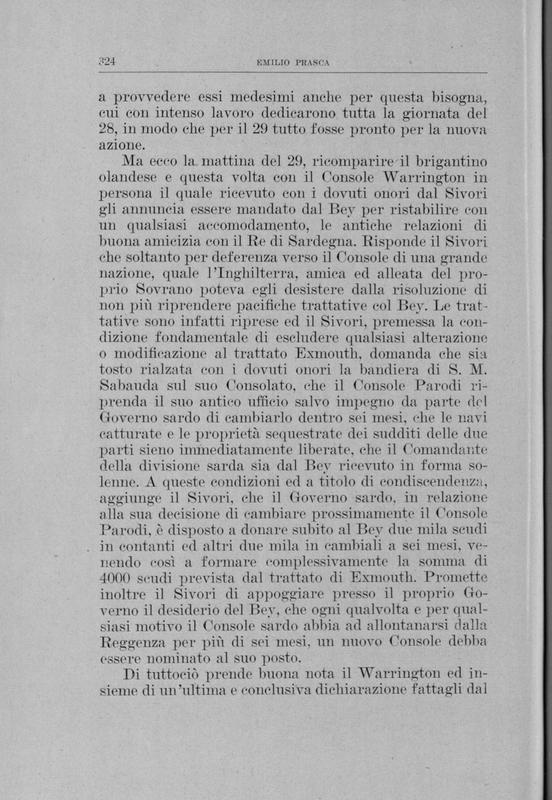 324 EMILIO PRASCA

a provvedere essi medesimi anche per questa bisogna, cui con intenso lavoro dedicarono tutta la giornata del 28, in modo che per il 29 tutto fosse pronto per la nuova azione.

Ma ecco la mattina del 29, ricomparire il brigantino olandese e questa volta con il Console Warrington in persona il quale ricevuto con i dovuti onori dal Sivori gli annuncia essere mandato dal Bey per ristabilire con un qualsiasi accomodamento, le antiche relazioni di buona amicizia con il Re di Sardegna. Risponde il Sivori che soltanto per deferenza verso il Console di una grande nazione, quale l'Inghilterra, amica ed alleata del proprio Sovrano poteva egli desistere dalla risoluzione di non più riprendere pacifiche trattative col Bey. Le trattative sono infatti riprese ed il Sivori, premessa la condizione fondamentale di escludere qualsiasi alterazione o modificazione al trattato Exmouth, domanda che sia tosto rialzata con i dovuti onori la bandiera di S. M. Sabauda sul suo Consolato, che il Console Parodi riprenda il suo antico ufficio salvo impegno da parte del Governo sardo di cambiarlo dentro sei mesi, che le navi catturate e le proprietà sequestrate dei sudditi delle due parti sieno immediatamente liberate, che il Comandante della divisione sarda sia dal Bey ricevuto in forma solenne. A queste condizioni ed a titolo di condiscendenza, aggiunge il Sivori, che il Governo sardo, in relazione alla sua decisione di cambiare prossimamente il Console Parodi, è disposto a donare subito al Bey due mila scudi in contanti ed altri due mila in cambiali a sei mesi, venendo così a formare complessivamente la somma di 4000 scudi prevista dal trattato di Exmouth. Promette inoltre il Sivori di appoggiare presso il proprio Governo il desiderio del Bey, che ogni qualvolta e per qualsiasi motivo il Console sardo abbia ad allontanarsi dalla Reggenza per più di sei mesi, un nuovo Console debba essere nominato al suo posto.

Di tuttociò prende buona nota il Warrington ed insieme di un'ultima e conclusiva dichiarazione fattagli dal